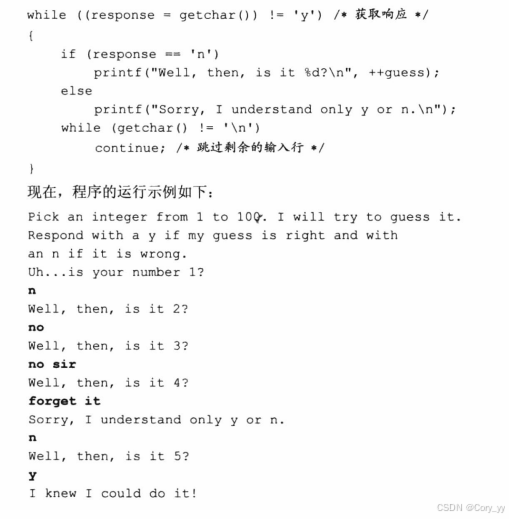 while ((response = getchar()) != 'y') /* 获取响应 */
{
    if (response == 'n')
        printf("Well, then, is it %d?\n", ++guess);
    else
        printf("Sorry, I understand only y or n.\n");
    while (getchar() != '\n')
        continue; /* 跳过剩余的输入行 */
}

现在，程序的运行示例如下：

Pick an integer from 1 to 100. I will try to guess it.
Respond with a y if my guess is right and with
an n if it is wrong.
Uh...is your number 1?
n
Well, then, is it 2?
no
Well, then, is it 3?
no sir
Well, then, is it 4?
forget it
Sorry, I understand only y or n.
n
Well, then, is it 5?
y
I knew I could do it!

CSDN @Cory_yy